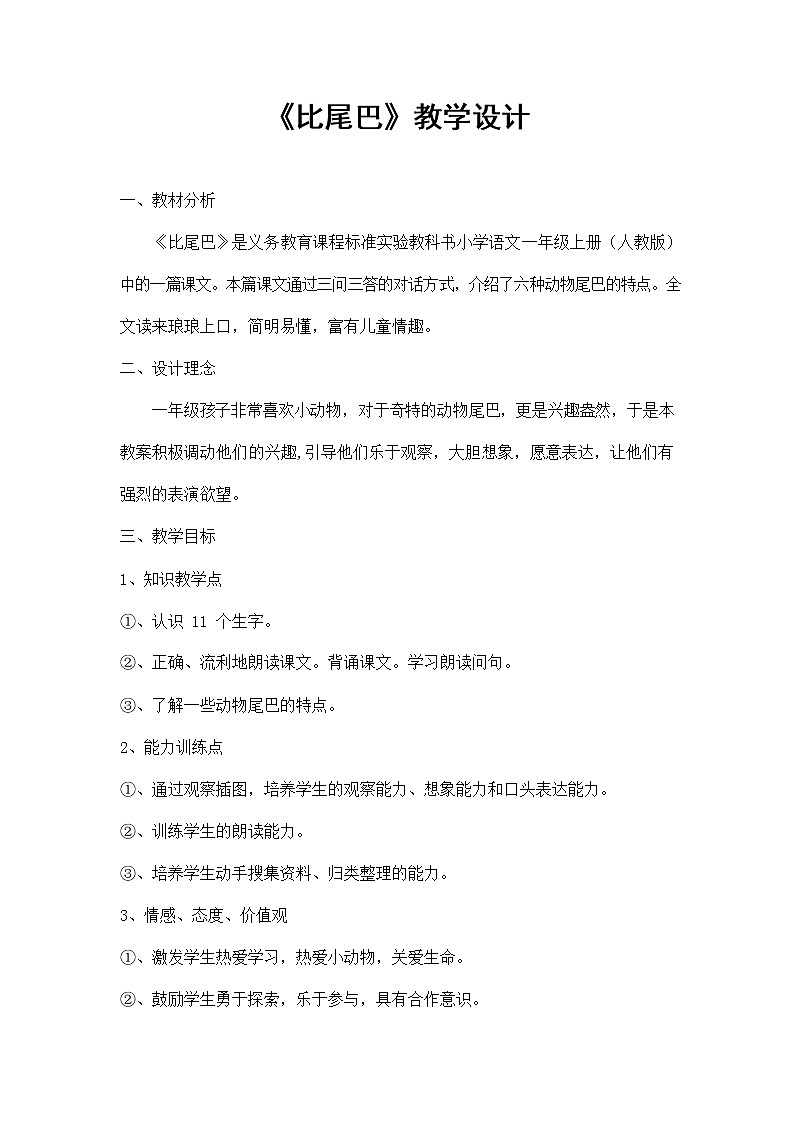 《比尾巴》教学设计

一、教材分析

《比尾巴》是义务教育课程标准实验教科书小学语文一年级上册（人教版）中的一篇课文。本篇课文通过三问三答的对话方式，介绍了六种动物尾巴的特点。全文读来琅琅上口，简明易懂，富有儿童情趣。

二、设计理念

一年级孩子非常喜欢小动物，对于奇特的动物尾巴，更是兴趣盎然，于是本教案积极调动他们的兴趣,引导他们乐于观察，大胆想象，愿意表达，让他们有强烈的表演欲望。

三、教学目标

1、知识教学点

①、认识 11 个生字。

②、正确、流利地朗读课文。背诵课文。学习朗读问句。

③、了解一些动物尾巴的特点。

2、能力训练点

①、通过观察插图，培养学生的观察能力、想象能力和口头表达能力。

②、训练学生的朗读能力。

③、培养学生动手搜集资料、归类整理的能力。

3、情感、态度、价值观

①、激发学生热爱学习，热爱小动物，关爱生命。

②、鼓励学生勇于探索，乐于参与，具有合作意识。